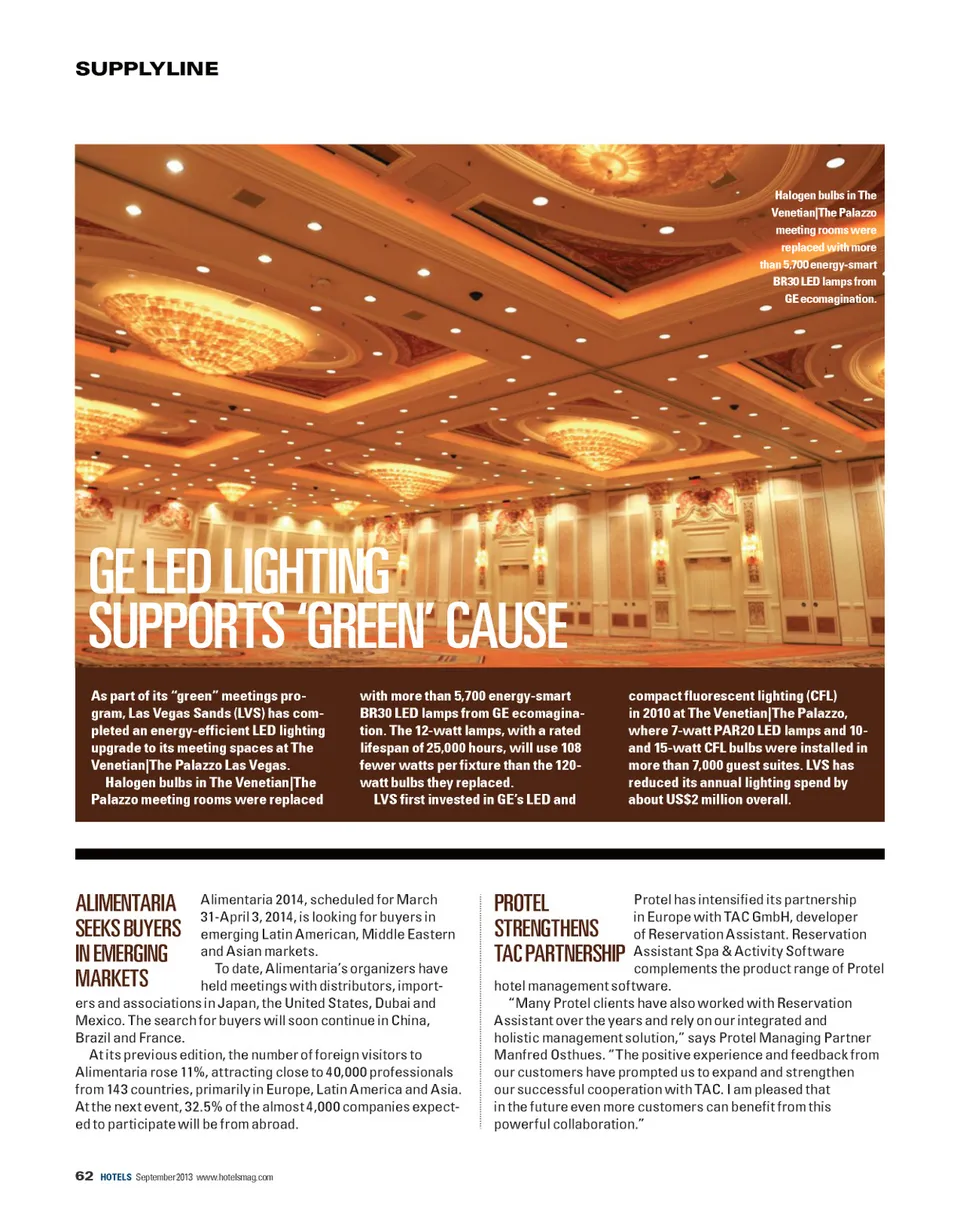 SUPPLYLINE

Halogen bulbs in The Venetian|The Palazzo meeting rooms were replaced with more than 5,700 energy-smart BR30 LED lamps from GE ecomagination.

GE LED LIGHTING SUPPORTS 'GREEN' CAUSE

As part of its "green" meetings program, Las Vegas Sands (LVS) has completed an energy-efficient LED lighting upgrade to its meeting spaces at The Venetian|The Palazzo Las Vegas.

Halogen bulbs in The Venetian|The Palazzo meeting rooms were replaced with more than 5,700 energy-smart BR30 LED lamps from GE ecomagination. The 12-watt lamps, with a rated lifespan of 25,000 hours, will use 108 fewer watts per fixture than the 120-watt bulbs they replaced.

LVS first invested in GE's LED and compact fluorescent lighting (CFL) in 2010 at The Venetian|The Palazzo, where 7-watt PAR20 LED lamps and 10- and 15-watt CFL bulbs were installed in more than 7,000 guest suites. LVS has reduced its annual lighting spend by about US$2 million overall.

ALIMENTARIA SEEKS BUYERS IN EMERGING MARKETS

Alimentaria 2014, scheduled for March 31-April 3, 2014, is looking for buyers in emerging Latin American, Middle Eastern and Asian markets.

To date, Alimentaria's organizers have held meetings with distributors, importers and associations in Japan, the United States, Dubai and Mexico. The search for buyers will soon continue in China, Brazil and France.

At its previous edition, the number of foreign visitors to Alimentaria rose 11%, attracting close to 40,000 professionals from 143 countries, primarily in Europe, Latin America and Asia. At the next event, 32.5% of the almost 4,000 companies expected to participate will be from abroad.

PROTEL STRENGTHENS TAC PARTNERSHIP

Protel has intensified its partnership in Europe with TAC GmbH, developer of Reservation Assistant. Reservation Assistant Spa & Activity Software complements the product range of Protel hotel management software.

"Many Protel clients have also worked with Reservation Assistant over the years and rely on our integrated and holistic management solution," says Protel Managing Partner Manfred Osthues. "The positive experience and feedback from our customers have prompted us to expand and strengthen our successful cooperation with TAC. I am pleased that in the future even more customers can benefit from this powerful collaboration."

62 HOTELS September 2013 www.hotelsmag.com